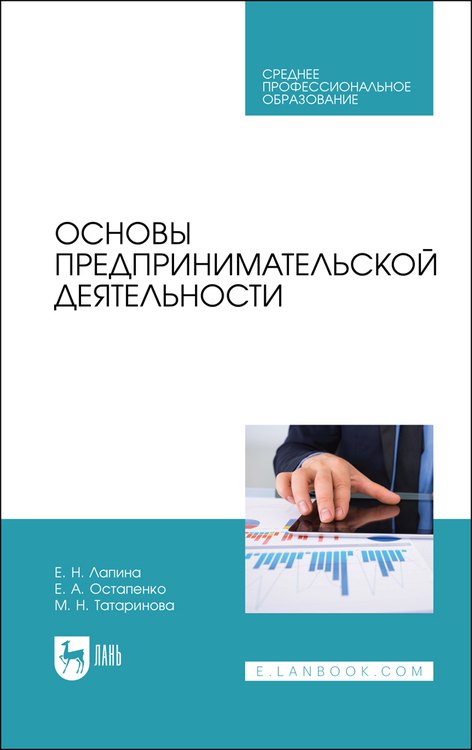 СРЕДНЕЕ ПРОФЕССИОНАЛЬНОЕ ОБРАЗОВАНИЕ

ОСНОВЫ ПРЕДПРИНИМАТЕЛЬСКОЙ ДЕЯТЕЛЬНОСТИ

Е. Н. Лапина
Е. А. Остапенко
М. Н. Татаринова

ЛАНЬ

E.LANBOOK.COM